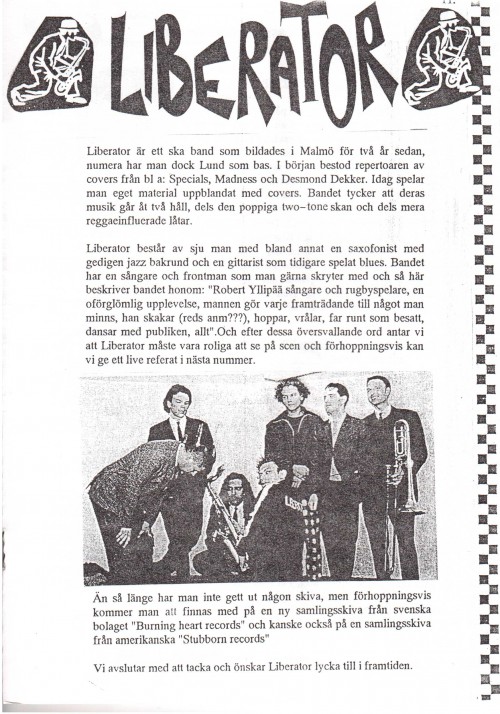 LIBERATOR

Liberator är ett ska band som bildades i Malmö för två år sedan, numera har man dock Lund som bas. I början bestod repertoaren av covers från bl a: Specials, Madness och Desmond Dekker. Idag spelar man eget material uppblandat med covers. Bandet tycker att deras musik går åt två håll, dels den poppiga two-tone skan och dels mera reggaeinfluerade låtar.

Liberator består av sju man med bland annat en saxofonist med gedigen jazz bakrund och en gittarist som tidigare spelat blues. Bandet har en sångare och frontman som man gärna skryter med och så här beskriver bandet honom: "Robert Yllipää sångare och rugbyspelare, en oförglömlig upplevelse, mannen gör varje framträdande till något man minns, han skakar (reds anm???), hoppar, vrålar, far runt som besatt, dansar med publiken, allt".Och efter dessa översvallande ord antar vi att Liberator måste vara roliga att se på scen och förhoppningsvis kan vi ge ett live referat i nästa nummer.

Än så länge har man inte gett ut någon skiva, men förhoppningsvis kommer man att finnas med på en ny samlingsskiva från svenska bolaget "Burning heart records" och kanske också på en samlingsskiva från amerikanska "Stubborn records"

Vi avslutar med att tacka och önskar Liberator lycka till i framtiden.